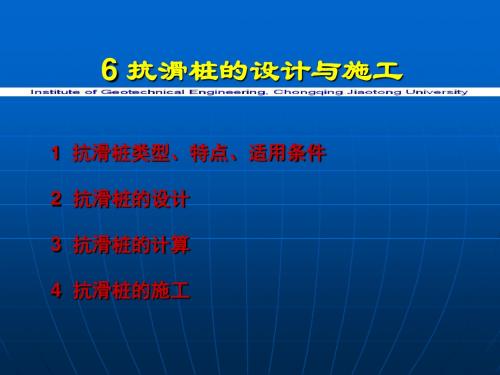 6 抗滑桩的设计与施工

Institute of Geotechnical Engineering, Chongqing Jiaotong University

1 抗滑桩类型、特点、适用条件

2 抗滑桩的设计

3 抗滑桩的计算

4 抗滑桩的施工